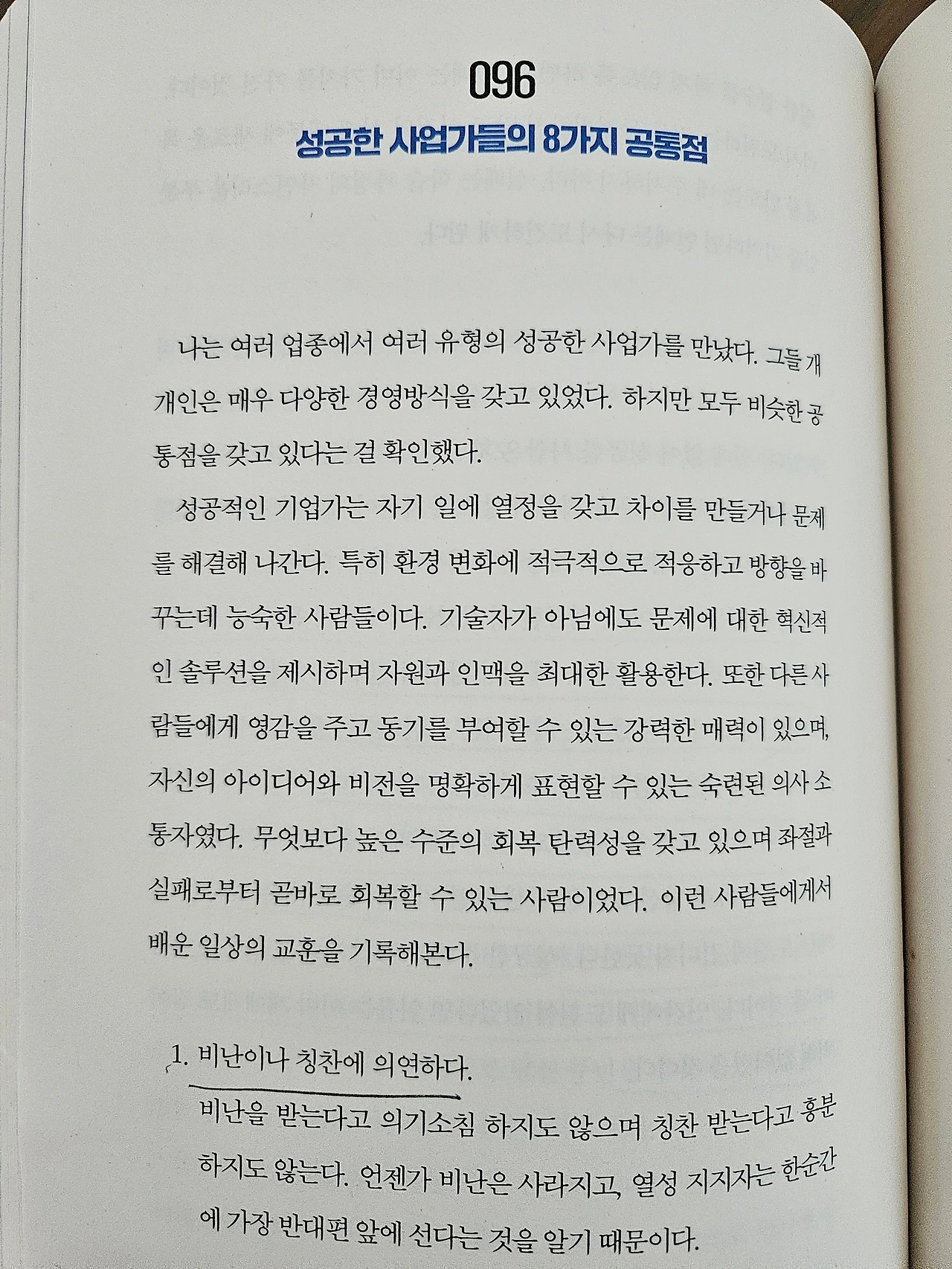 096

성공한 사업가들의 8가지 공통점

나는 여러 업종에서 여러 유형의 성공한 사업가를 만났다. 그들 개개인은 매우 다양한 경영방식을 갖고 있었다. 하지만 모두 비슷한 공통점을 갖고 있다는 걸 확인했다.

성공적인 기업가는 자기 일에 열정을 갖고 차이를 만들거나 문제를 해결해 나간다. 특히 환경 변화에 적극적으로 적응하고 방향을 바꾸는데 능숙한 사람들이다. 기술자가 아님에도 문제에 대한 혁신적인 솔루션을 제시하며 자원과 인맥을 최대한 활용한다. 또한 다른 사람들에게 영감을 주고 동기를 부여할 수 있는 강력한 매력이 있으며, 자신의 아이디어와 비전을 명확하게 표현할 수 있는 숙련된 의사 소통자였다. 무엇보다 높은 수준의 회복 탄력성을 갖고 있으며 좌절과 실패로부터 곧바로 회복할 수 있는 사람이었다. 이런 사람들에게서 배운 일상의 교훈을 기록해본다.

1. 비난이나 칭찬에 의연하다.
비난을 받는다고 의기소침 하지도 않으며 칭찬 받는다고 흥분하지도 않는다. 언젠가 비난은 사라지고, 열성 지지자는 한순간에 가장 반대편 앞에 선다는 것을 알기 때문이다.